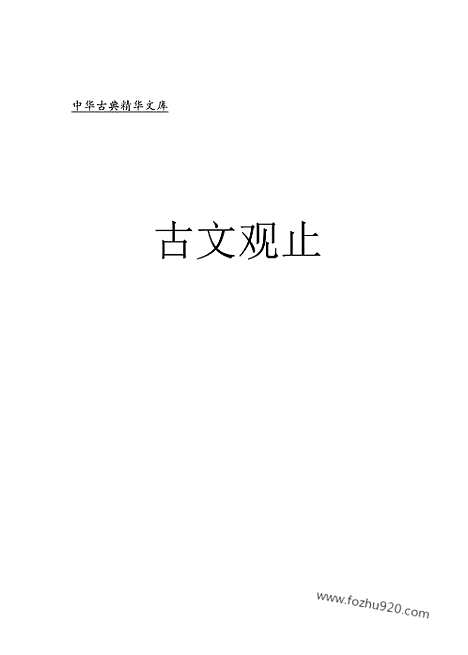 中华古典精华文库

古文观止

www.fozhu920.com